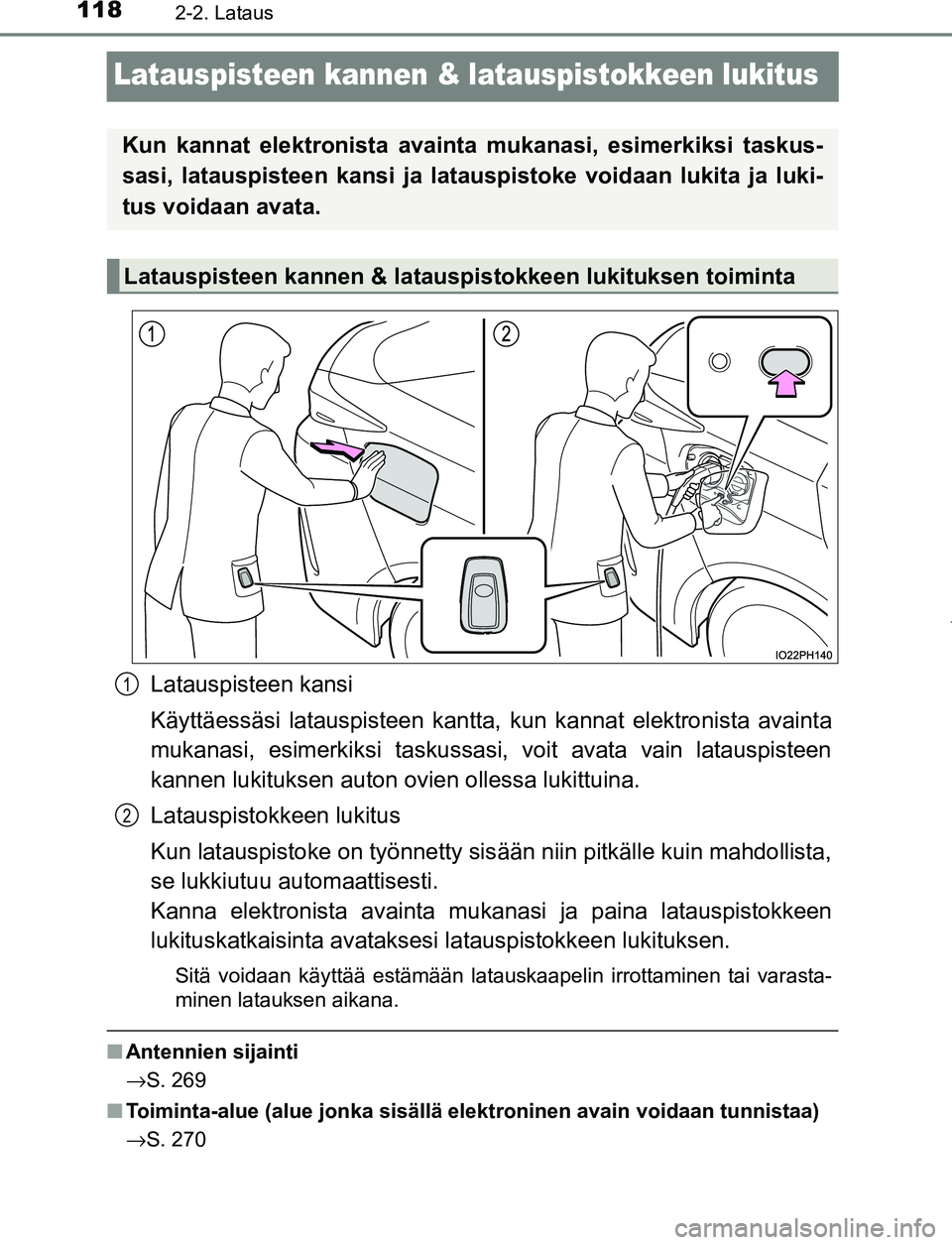 118 2-2. Lataus

Latauspisteen kannen & latauspistokkeen lukitus

Kun kannat elektronista avainta mukanasi, esimerkiksi taskussasi, latauspisteen kansi ja latauspistoke voidaan lukita ja lukitus voidaan avata.

Latauspisteen kannen & latauspistokkeen lukituksen toiminta

1 2

IO22PH140

1 Latauspisteen kansi

Käyttäessäsi latauspisteen kantta, kun kannat elektronista avainta mukanasi, esimerkiksi taskussasi, voit avata vain latauspisteen kannen lukituksen auton ovien ollessa lukittuina.

2 Latauspistokkeen lukitus

Kun latauspistoke on työnnetty sisään niin pitkälle kuin mahdollista, se lukkiutuu automaattisesti.

Kanna elektronista avainta mukanasi ja paina latauspistokkeen lukituskatkaisinta avataksesi latauspistokkeen lukituksen.

Sitä voidaan käyttää estämään latauskaapelin irrottaminen tai varastaminen latauksen aikana.

■ Antennien sijainti

→S. 269

■ Toiminta-alue (alue jonka sisällä elektroninen avain voidaan tunnistaa)

→S. 270

carmanualsonline.info